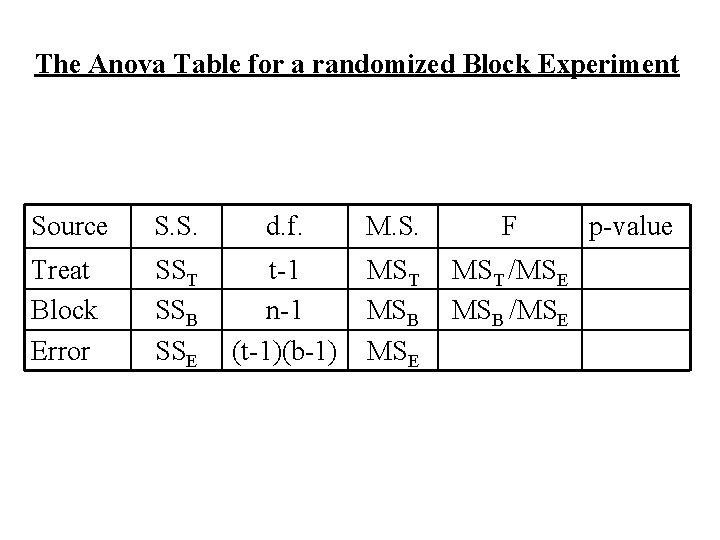 The Anova Table for a randomized Block Experiment

| Source | S.S. | d.f. | M.S. | F | p-value |
|---|---|---|---|---|---|
| Treat | $SS_T$ | t-1 | $MS_T$ | $MS_T/MS_E$ | |
| Block | $SS_B$ | n-1 | $MS_B$ | $MS_B/MS_E$ | |
| Error | $SS_E$ | (t-1)(b-1) | $MS_E$ | | |